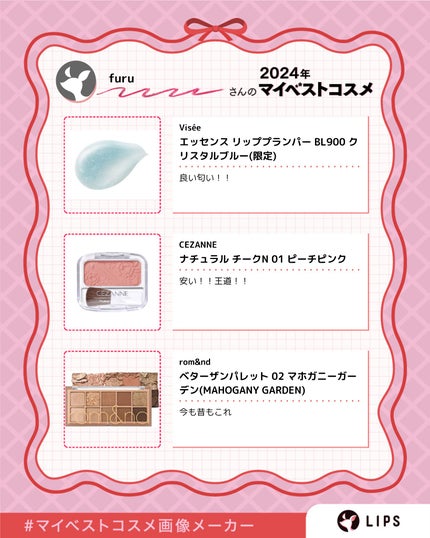 furu

さんの 2024年 マイベストコスメ

Visée

エッセンス リッププランパー BL900 クリスタルブルー(限定)

良い匂い！！

CEZANNE

ナチュラル チークN 01 ピーチピンク

安い！！王道！！

rom&nd

ベターザンパレット 02 マホガニーガーデン(MAHOGANY GARDEN)

今も昔もこれ

#マイベストコスメ画像メーカー

LIPS